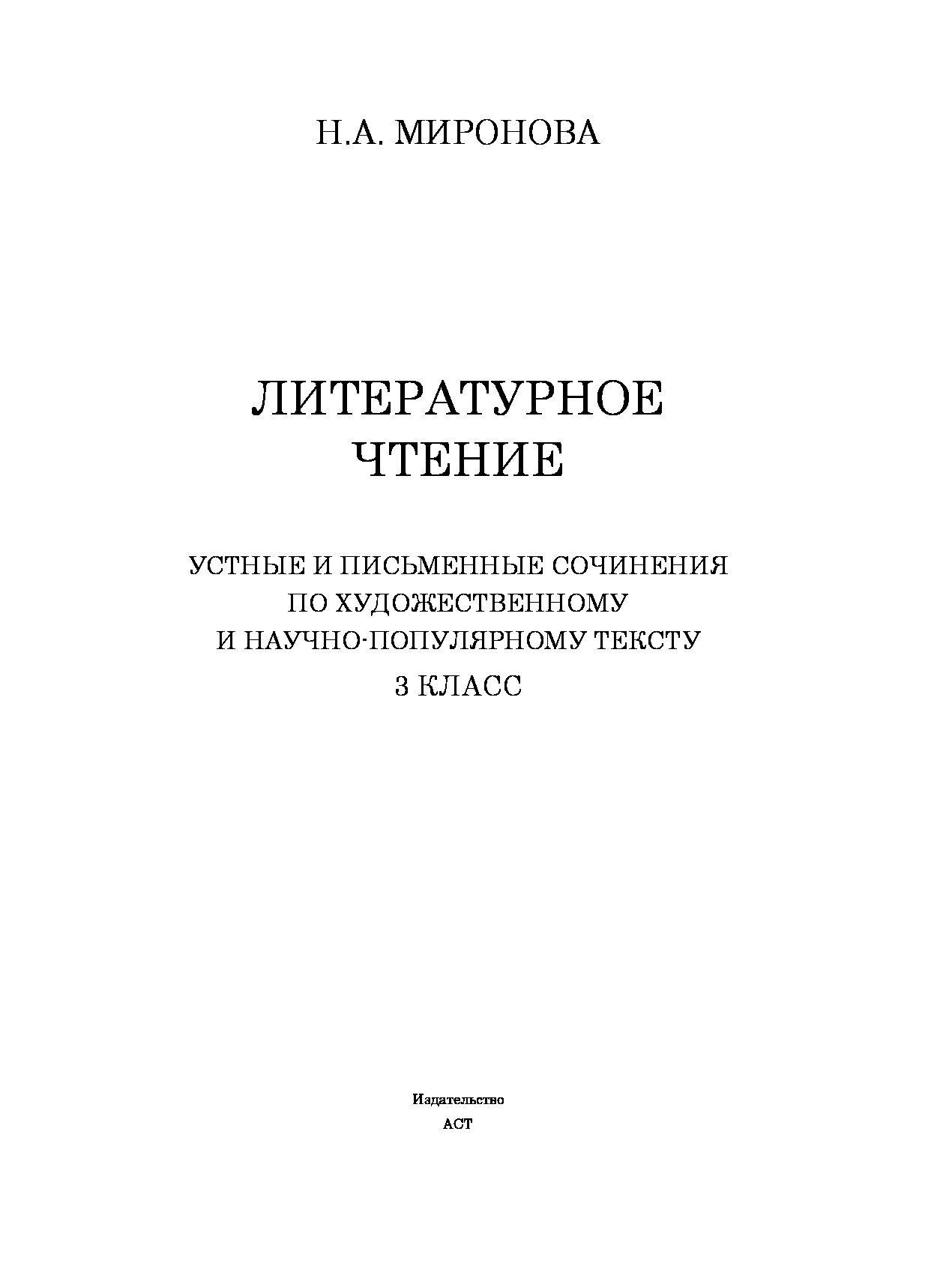 Н.А. МИРОНОВА

ЛИТЕРАТУРНОЕ ЧТЕНИЕ

УСТНЫЕ И ПИСЬМЕННЫЕ СОЧИНЕНИЯ ПО ХУДОЖЕСТВЕННОМУ И НАУЧНО-ПОПУЛЯРНОМУ ТЕКСТУ

3 КЛАСС

Издательство

АСТ